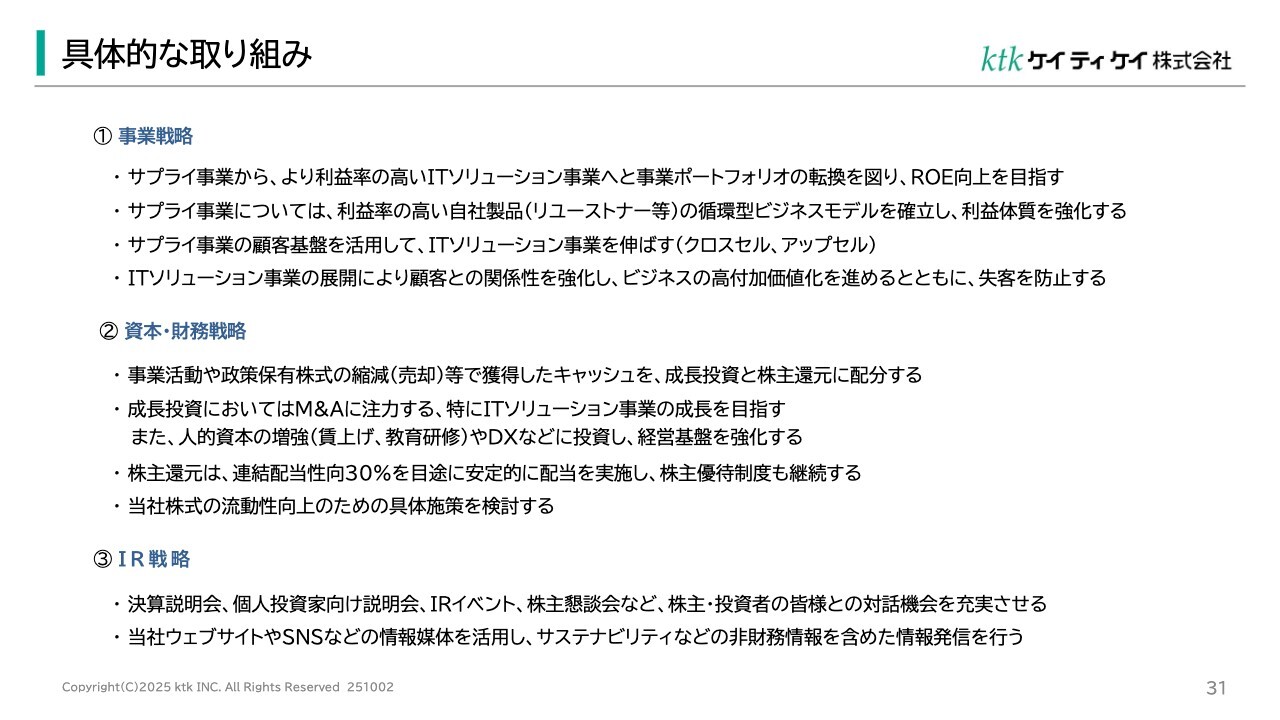 具体的な取り組み

ktk ケイティケイ株式会社

① 事業戦略

・サプライ事業から、より利益率の高いITソリューション事業へと事業ポートフォリオの転換を図り、ROE向上を目指す
・サプライ事業については、利益率の高い自社製品(リユーストナー等)の循環型ビジネスモデルを確立し、利益体質を強化する
・サプライ事業の顧客基盤を活用して、ITソリューション事業を伸ばす(クロスセル、アップセル)
・ITソリューション事業の展開により顧客との関係性を強化し、ビジネスの高付加価値化を進めるとともに、失客を防止する

② 資本・財務戦略

・事業活動や政策保有株式の縮減(売却)等で獲得したキャッシュを、成長投資と株主還元に配分する
・成長投資においてはM&Aに注力する、特にITソリューション事業の成長を目指す
また、人的資本の増強(賃上げ、教育研修)やDXなどに投資し、経営基盤を強化する
・株主還元は、連結配当性向30%を目途に安定的に配当を実施し、株主優待制度も継続する
・当社株式の流動性向上のための具体施策を検討する

③ IR戦略

・決算説明会、個人投資家向け説明会、IRイベント、株主懇談会など、株主・投資者の皆様との対話機会を充実させる
・当社ウェブサイトやSNSなどの情報媒体を活用し、サステナビリティなどの非財務情報を含めた情報発信を行う

Copyright(C)2025 ktk INC. All Rights Reserved 251002
31